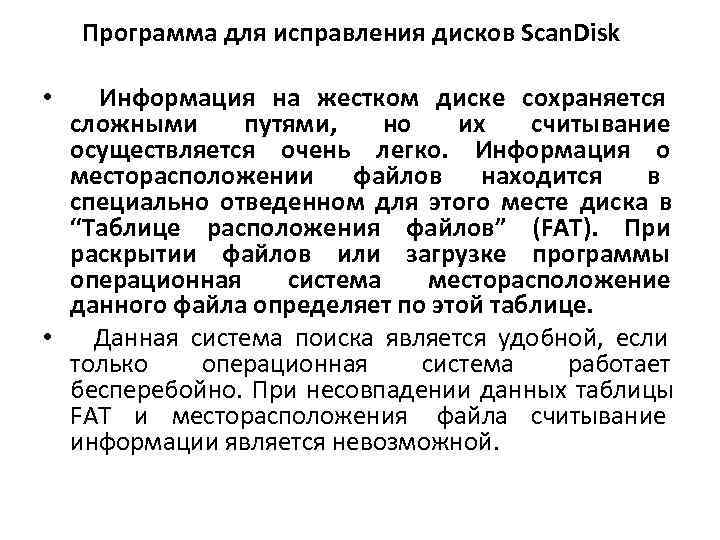 Программа для исправления дисков ScanDisk

• Информация на жестком диске сохраняется сложными путями, но их считывание осуществляется очень легко. Информация о месторасположении файлов находится в специально отведенном для этого месте диска в “Таблице расположения файлов” (FAT). При раскрытии файлов или загрузке программы операционная система месторасположение данного файла определяет по этой таблице.

• Данная система поиска является удобной, если только операционная система работает бесперебойно. При несовпадении данных таблицы FAT и месторасположения файла считывание информации является невозможной.